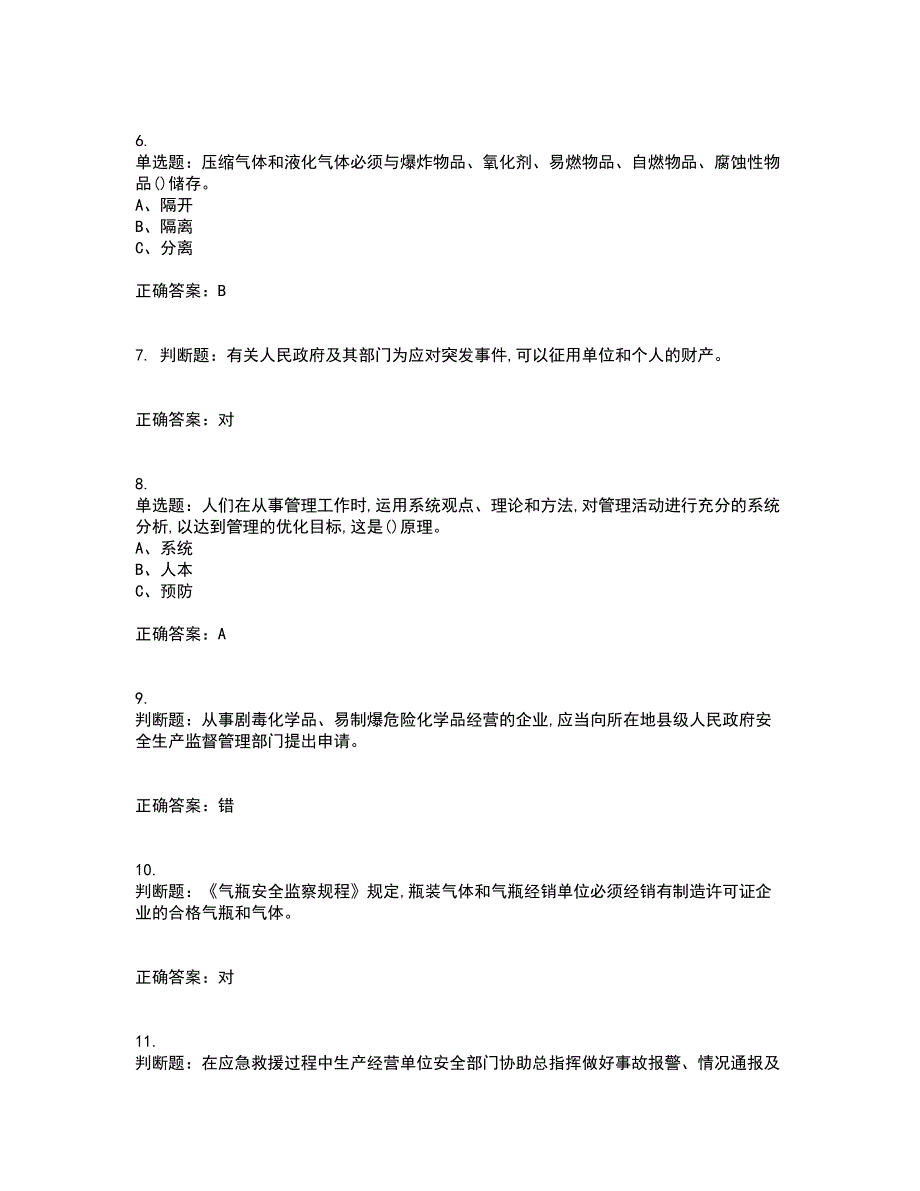 6.
单选题：压缩气体和液化气体必须与爆炸物品、氧化剂、易燃物品、自燃物品、腐蚀性物品()储存。
A、隔开
B、隔离
C、分离

正确答案：B

7. 判断题：有关人民政府及其部门为应对突发事件,可以征用单位和个人的财产。

正确答案：对

8.
单选题：人们在从事管理工作时,运用系统观点、理论和方法,对管理活动进行充分的系统分析,以达到管理的优化目标,这是()原理。
A、系统
B、人本
C、预防

正确答案：A

9.
判断题：从事剧毒化学品、易制爆危险化学品经营的企业,应当向所在地县级人民政府安全生产监督管理部门提出申请。

正确答案：错

10.
判断题：《气瓶安全监察规程》规定,瓶装气体和气瓶经销单位必须经销有制造许可证企业的合格气瓶和气体。

正确答案：对

11.
判断题：在应急救援过程中生产经营单位安全部门协助总指挥做好事故报警、情况通报及